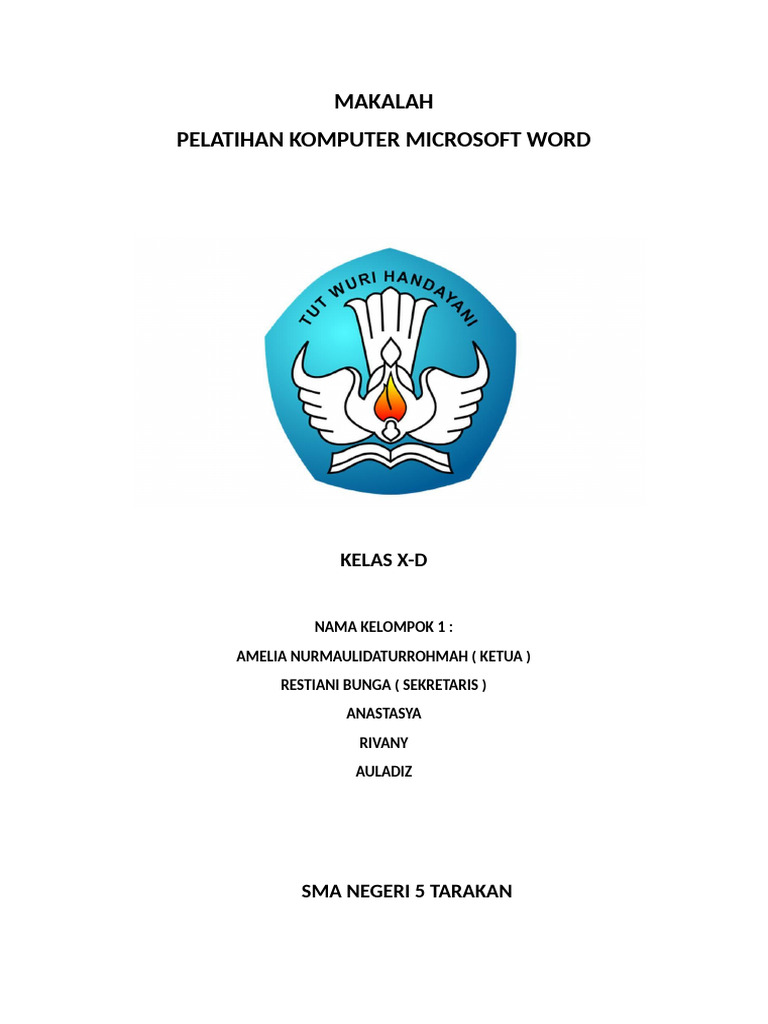 MAKALAH

PELATIHAN KOMPUTER MICROSOFT WORD

TUT WURI HANDAYANI

KELAS X-D

NAMA KELOMPOK 1 :

AMELIA NURMAULIDATURROHMAH ( KETUA )

RESTIANI BUNGA ( SEKRETARIS )

ANASTASYA

RIVANY

AULADIZ

SMA NEGERI 5 TARAKAN